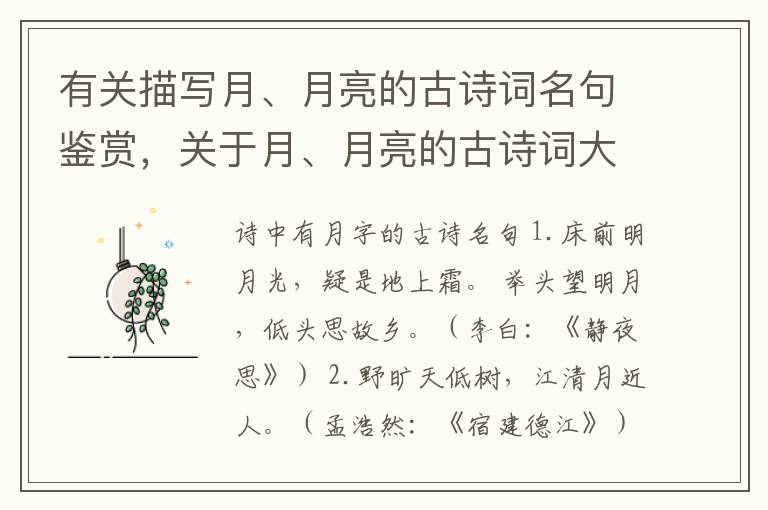 有关描写月、月亮的古诗词名句鉴赏，关于月、月亮的古诗词大

诗中有月字的古诗名句 1. 床前明月光，疑是地上霜。 举头望明月，低头思故乡。（李白：《静夜思》） 2. 野旷天低树，江清月近人。（孟浩然：《宿建德江》）